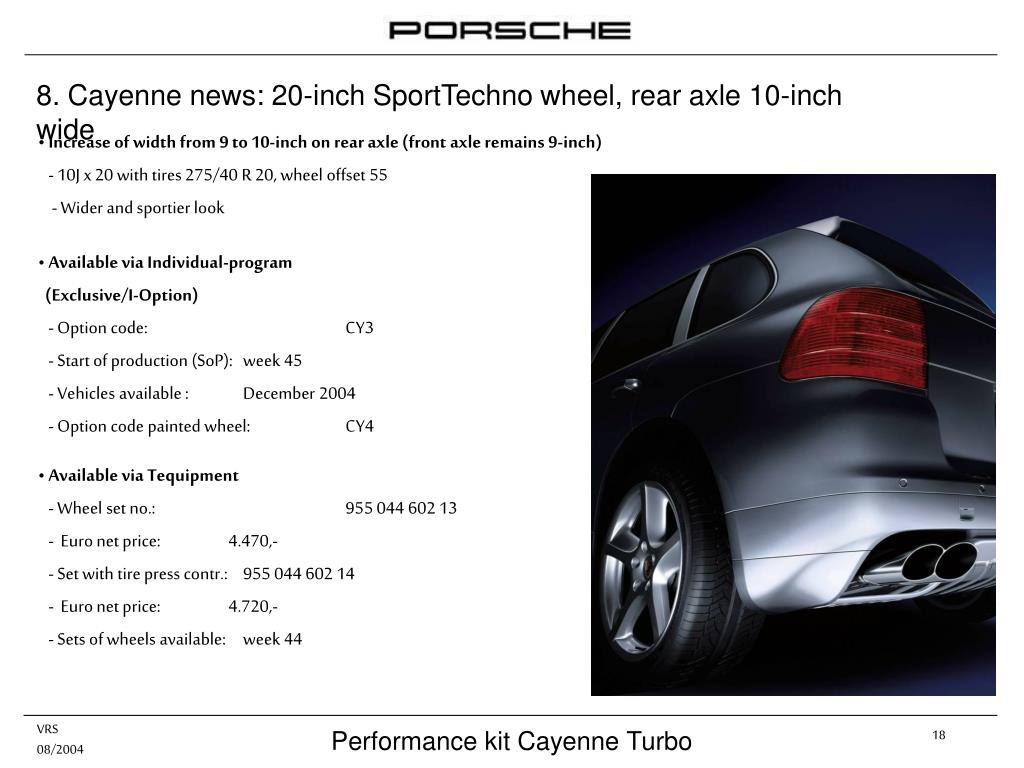 PORSCHE

8. Cayenne news: 20-inch SportTechno wheel, rear axle 10-inch wide

• Increase of width from 9 to 10-inch on rear axle (front axle remains 9-inch)

- 10J x 20 with tires 275/40 R 20, wheel offset 55

- Wider and sportier look

• Available via Individual-program (Exclusive/I-Option)

- Option code: CY3

- Start of production (SoP): week 45

- Vehicles available : December 2004

- Option code painted wheel: CY4

• Available via Tequipment

- Wheel set no.: 955 044 602 13

- Euro net price: 4.470,-

- Set with tire press contr.: 955 044 602 14

- Euro net price: 4.720,-

- Sets of wheels available: week 44

VRS
08/2004

Performance kit Cayenne Turbo

18